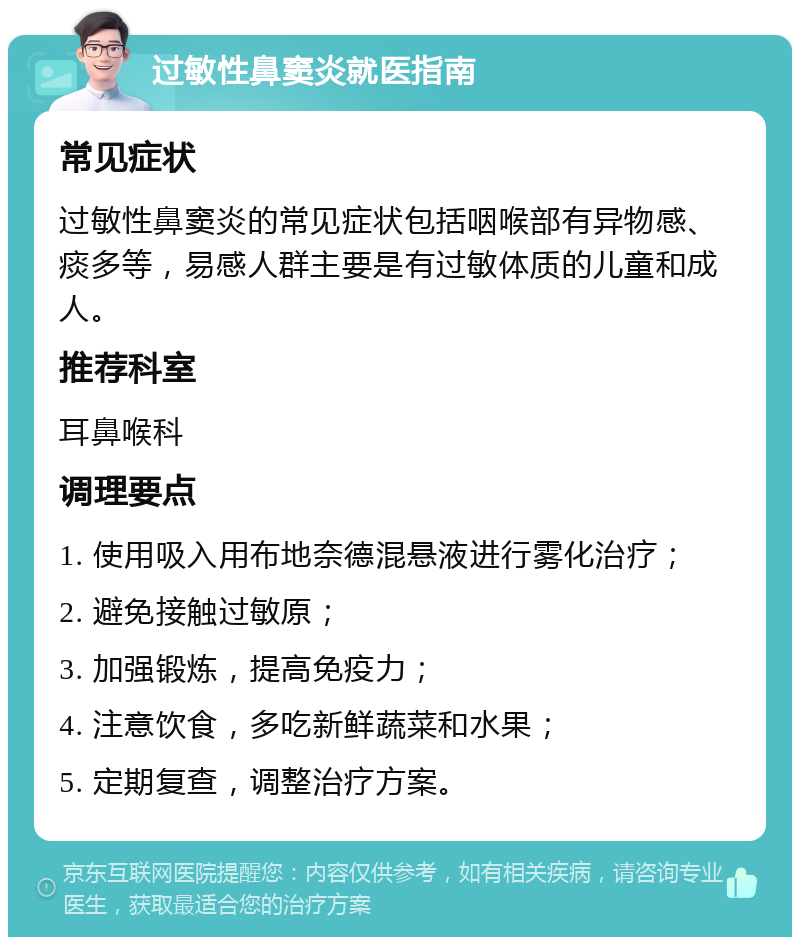 过敏性鼻窦炎就医指南

常见症状

过敏性鼻窦炎的常见症状包括咽喉部有异物感、痰多等，易感人群主要是有过敏体质的儿童和成人。

推荐科室

耳鼻喉科

调理要点

1. 使用吸入用布地奈德混悬液进行雾化治疗；

2. 避免接触过敏原；

3. 加强锻炼，提高免疫力；

4. 注意饮食，多吃新鲜蔬菜和水果；

5. 定期复查，调整治疗方案。

京东互联网医院提醒您：内容仅供参考，如有相关疾病，请咨询专业医生，获取最适合您的治疗方案